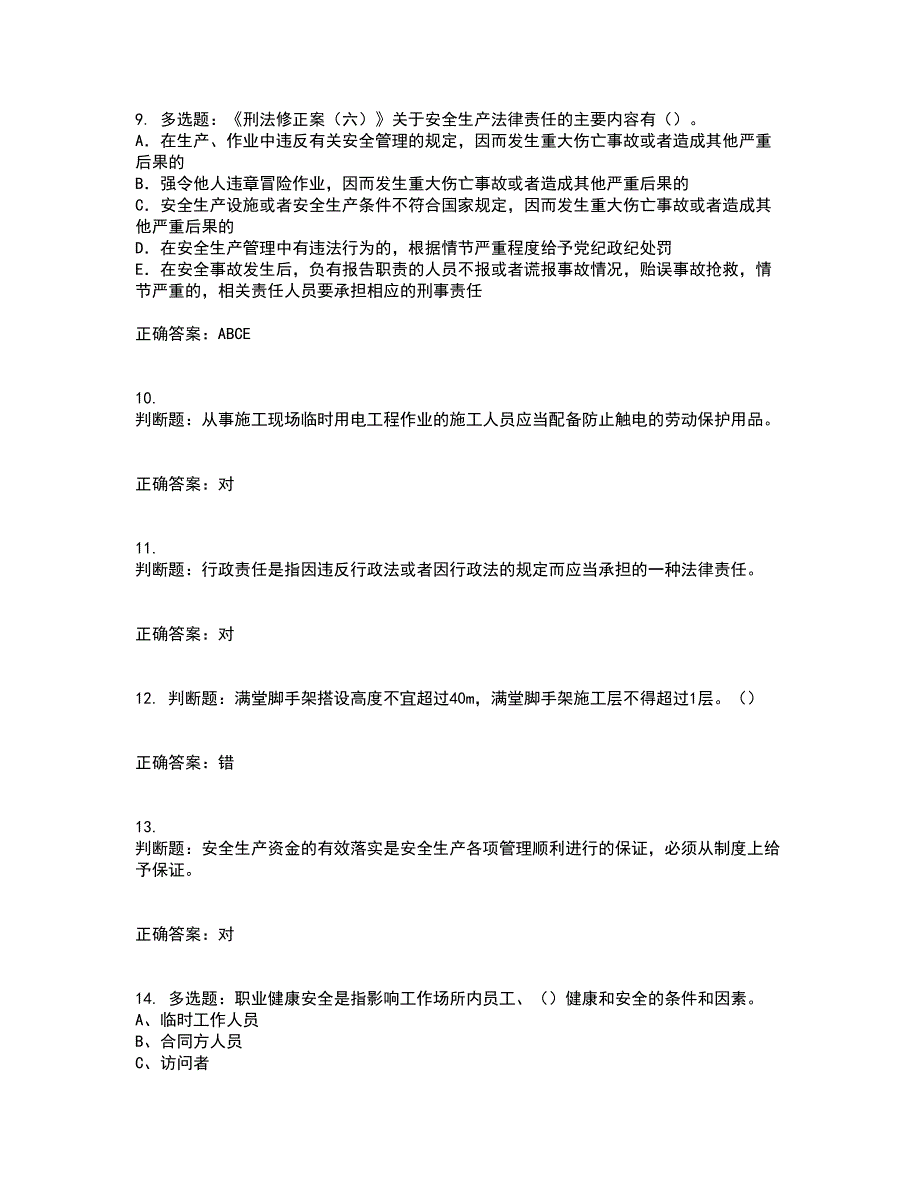 9. 多选题：《刑法修正案（六）》关于安全生产法律责任的主要内容有（）。
A. 在生产、作业中违反有关安全管理的规定，因而发生重大伤亡事故或者造成其他严重后果的
B. 强令他人违章冒险作业，因而发生重大伤亡事故或者造成其他严重后果的
C. 安全生产设施或者安全生产条件不符合国家规定，因而发生重大伤亡事故或者造成其他严重后果的
D. 在安全生产管理中有违法行为的，根据情节严重程度给予党纪政纪处罚
E. 在安全事故发生后，负有报告职责的人员不报或者谎报事故情况，贻误事故抢救，情节严重的，相关责任人员要承担相应的刑事责任

正确答案：ABCE

10.
判断题：从事施工现场临时用电工程作业的施工人员应当配备防止触电的劳动保护用品。

正确答案：对

11.
判断题：行政责任是指因违反行政法或者因行政法的规定而应当承担的一种法律责任。

正确答案：对

12. 判断题：满堂脚手架搭设高度不宜超过40m，满堂脚手架施工层不得超过1层。（）

正确答案：错

13.
判断题：安全生产资金的有效落实是安全生产各项管理顺利进行的保证，必须从制度上给予保证。

正确答案：对

14. 多选题：职业健康安全是指影响工作场所内员工、（）健康和安全的条件和因素。
A、临时工作人员
B、合同方人员
C、访问者